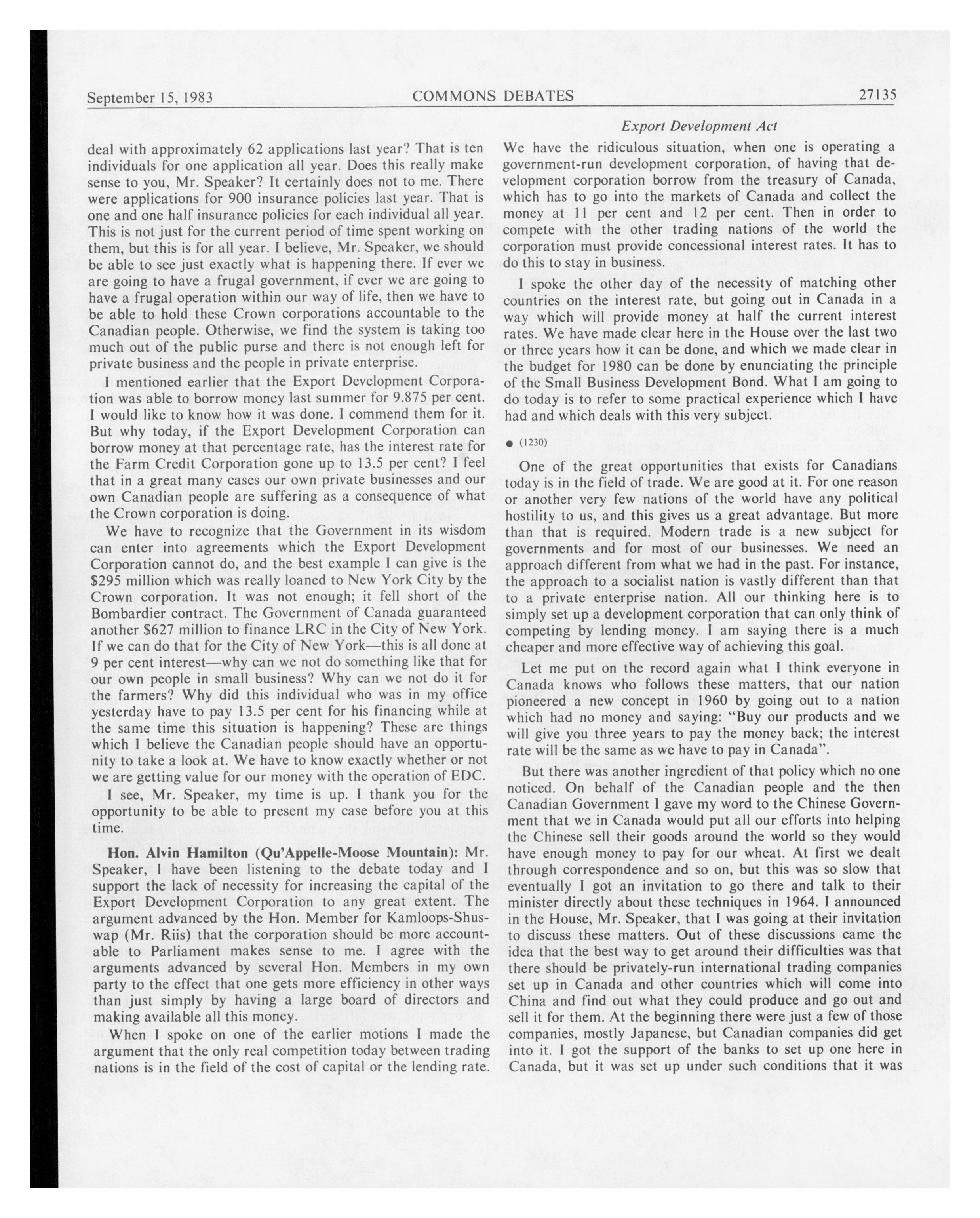 September 15, 1983 COMMONS DEBATES 27135

Export Development Act

deal with approximately 62 applications last year? That is ten individuals for one application all year. Does this really make sense to you, Mr. Speaker? It certainly does not to me. There were applications for 900 insurance policies last year. That is one and one half insurance policies for each individual all year. This is not just for the current period of time spent working on them, but this is for all year. I believe, Mr. Speaker, we should be able to see just exactly what is happening there. If ever we are going to have a frugal government, if ever we are going to have a frugal operation within our way of life, then we have to be able to hold these Crown corporations accountable to the Canadian people. Otherwise, we find the system is taking too much out of the public purse and there is not enough left for private business and the people in private enterprise.

I mentioned earlier that the Export Development Corporation was able to borrow money last summer for 9.875 per cent. I would like to know how it was done. I commend them for it. But why today, if the Export Development Corporation can borrow money at that percentage rate, has the interest rate for the Farm Credit Corporation gone up to 13.5 per cent? I feel that in a great many cases our own private businesses and our own Canadian people are suffering as a consequence of what the Crown corporation is doing.

We have to recognize that the Government in its wisdom can enter into agreements which the Export Development Corporation cannot do, and the best example I can give is the $295 million which was really loaned to New York City by the Crown corporation. It was not enough; it fell short of the Bombardier contract. The Government of Canada guaranteed another $627 million to finance LRC in the City of New York. If we can do that for the City of New York—this is all done at 9 per cent interest—why can we not do something like that for our own people in small business? Why can we not do it for the farmers? Why did this individual who was in my office yesterday have to pay 13.5 per cent for his financing while at the same time this situation is happening? These are things which I believe the Canadian people should have an opportunity to take a look at. We have to know exactly whether or not we are getting value for our money with the operation of EDC.

I see, Mr. Speaker, my time is up. I thank you for the opportunity to be able to present my case before you at this time.

Hon. Alvin Hamilton (Qu'Appelle-Moose Mountain): Mr. Speaker, I have been listening to the debate today and I support the lack of necessity for increasing the capital of the Export Development Corporation to any great extent. The argument advanced by the Hon. Member for Kamloops-Shuswap (Mr. Riis) that the corporation should be more accountable to Parliament makes sense to me. I agree with the arguments advanced by several Hon. Members in my own party to the effect that one gets more efficiency in other ways than just simply by having a large board of directors and making available all this money.

When I spoke on one of the earlier motions I made the argument that the only real competition today between trading nations is in the field of the cost of capital or the lending rate.

We have the ridiculous situation, when one is operating a government-run development corporation, of having that development corporation borrow from the treasury of Canada, which has to go into the markets of Canada and collect the money at 11 per cent and 12 per cent. Then in order to compete with the other trading nations of the world the corporation must provide concessional interest rates. It has to do this to stay in business.

I spoke the other day of the necessity of matching other countries on the interest rate, but going out in Canada in a way which will provide money at half the current interest rates. We have made clear here in the House over the last two or three years how it can be done, and which we made clear in the budget for 1980 can be done by enunciating the principle of the Small Business Development Bond. What I am going to do today is to refer to some practical experience which I have had and which deals with this very subject.

● (1230)

One of the great opportunities that exists for Canadians today is in the field of trade. We are good at it. For one reason or another very few nations of the world have any political hostility to us, and this gives us a great advantage. But more than that is required. Modern trade is a new subject for governments and for most of our businesses. We need an approach different from what we had in the past. For instance, the approach to a socialist nation is vastly different than that to a private enterprise nation. All our thinking here is to simply set up a development corporation that can only think of competing by lending money. I am saying there is a much cheaper and more effective way of achieving this goal.

Let me put on the record again what I think everyone in Canada knows who follows these matters, that our nation pioneered a new concept in 1960 by going out to a nation which had no money and saying: "Buy our products and we will give you three years to pay the money back; the interest rate will be the same as we have to pay in Canada".

But there was another ingredient of that policy which no one noticed. On behalf of the Canadian people and the then Canadian Government I gave my word to the Chinese Government that we in Canada would put all our efforts into helping the Chinese sell their goods around the world so they would have enough money to pay for our wheat. At first we dealt through correspondence and so on, but this was so slow that eventually I got an invitation to go there and talk to their minister directly about these techniques in 1964. I announced in the House, Mr. Speaker, that I was going at their invitation to discuss these matters. Out of these discussions came the idea that the best way to get around their difficulties was that there should be privately-run international trading companies set up in Canada and other countries which will come into China and find out what they could produce and go out and sell it for them. At the beginning there were just a few of those companies, mostly Japanese, but Canadian companies did get into it. I got the support of the banks to set up one here in Canada, but it was set up under such conditions that it was